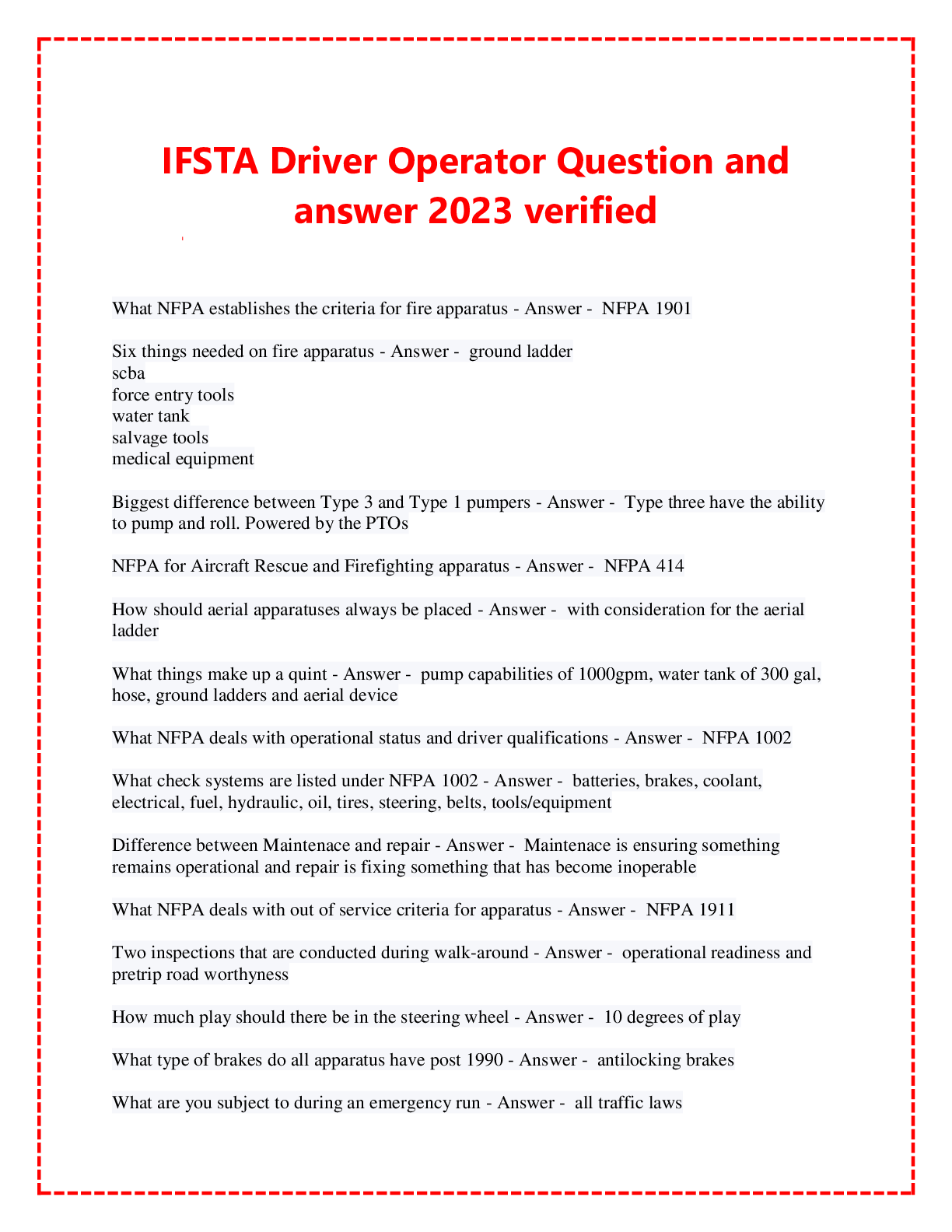 IFSTA Driver Operator Question and answer 2023 verified

What NFPA establishes the criteria for fire apparatus - Answer - NFPA 1901

Six things needed on fire apparatus - Answer - ground ladder
scba
force entry tools
water tank
salvage tools
medical equipment

Biggest difference between Type 3 and Type 1 pumpers - Answer - Type three have the ability to pump and roll. Powered by the PTOs

NFPA for Aircraft Rescue and Firefighting apparatus - Answer - NFPA 414

How should aerial apparatuses always be placed - Answer - with consideration for the aerial ladder

What things make up a quint - Answer - pump capabilities of 1000gpm, water tank of 300 gal, hose, ground ladders and aerial device

What NFPA deals with operational status and driver qualifications - Answer - NFPA 1002

What check systems are listed under NFPA 1002 - Answer - batteries, brakes, coolant, electrical, fuel, hydraulic, oil, tires, steering, belts, tools/equipment

Difference between Maintenace and repair - Answer - Maintenace is ensuring something remains operational and repair is fixing something that has become inoperable

What NFPA deals with out of service criteria for apparatus - Answer - NFPA 1911

Two inspections that are conducted during walk-around - Answer - operational readiness and pretrip road worthyness

How much play should there be in the steering wheel - Answer - 10 degrees of play

What type of brakes do all apparatus have post 1990 - Answer - antilocking brakes

What are you subject to during an emergency run - Answer - all traffic laws